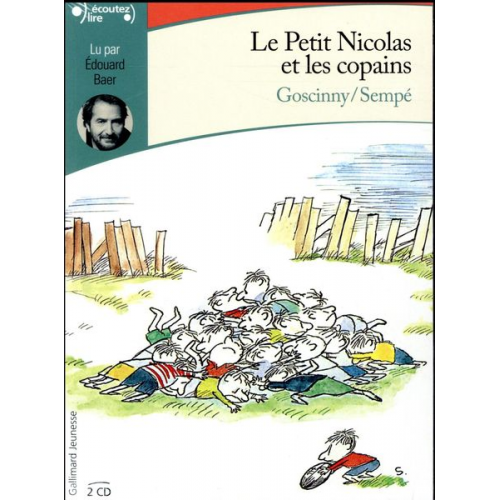 écoutez lire

Lu par Édouard Baer

Le Petit Nicolas et les copains

Goscinny/Sempé

S.

Gallimard Jeunesse

2 CD